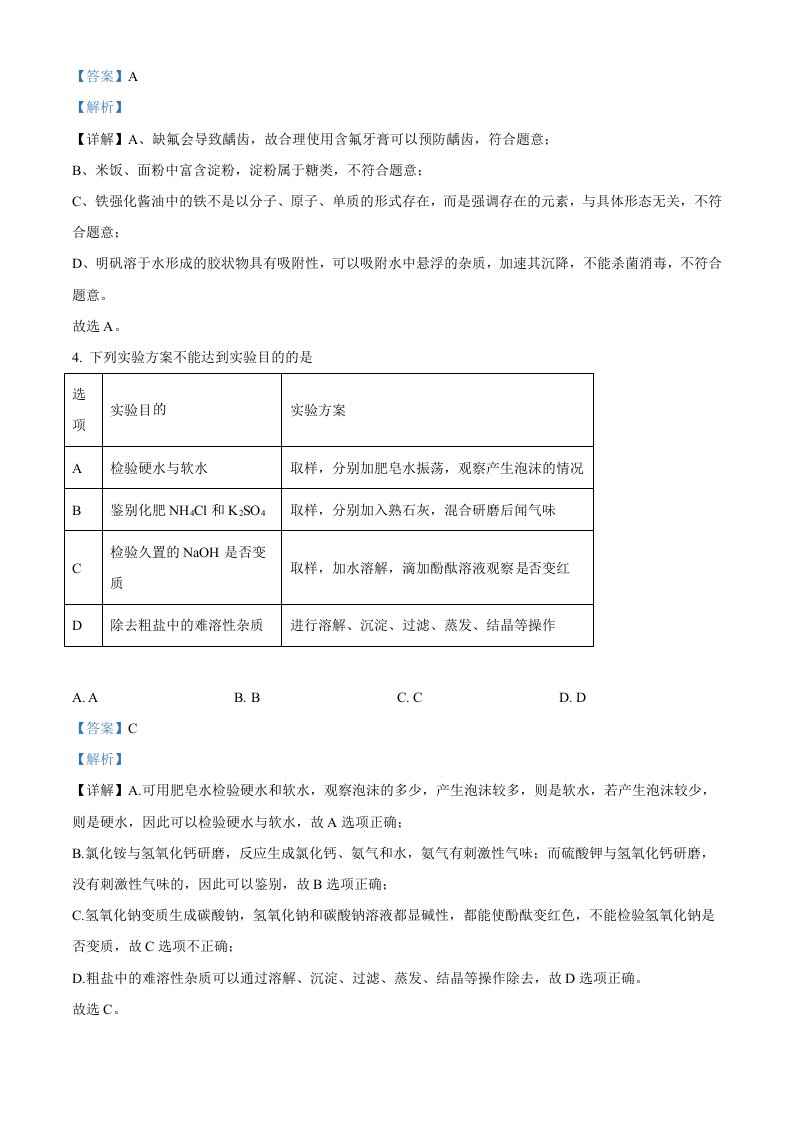 【答案】A

【解析】

【详解】A、缺氟会导致龋齿，故合理使用含氟牙膏可以预防龋齿，符合题意；

B、米饭、面粉中富含淀粉，淀粉属于糖类，不符合题意；

C、铁强化酱油中的铁不是以分子、原子、单质的形式存在，而是强调存在的元素，与具体形态无关，不符合题意；

D、明矾溶于水形成的胶状物具有吸附性，可以吸附水中悬浮的杂质，加速其沉降，不能杀菌消毒，不符合题意。

故选 A。

4. 下列实验方案不能达到实验目的的是

| 选项 | 实验目的 | 实验方案 |
|---|---|---|
| A | 检验硬水与软水 | 取样，分别加肥皂水振荡，观察产生泡沫的情况 |
| B | 鉴别化肥 $NH_4Cl$ 和 $K_2SO_4$ | 取样，分别加入熟石灰，混合研磨后闻气味 |
| C | 检验久置的 NaOH 是否变质 | 取样，加水溶解，滴加酚酞溶液观察是否变红 |
| D | 除去粗盐中的难溶性杂质 | 进行溶解、沉淀、过滤、蒸发、结晶等操作 |

A. A　　B. B　　C. C　　D. D

【答案】C

【解析】

【详解】A.可用肥皂水检验硬水和软水，观察泡沫的多少，产生泡沫较多，则是软水，若产生泡沫较少，则是硬水，因此可以检验硬水与软水，故 A 选项正确；

B.氯化铵与氢氧化钙研磨，反应生成氯化钙、氨气和水，氨气有刺激性气味；而硫酸钾与氢氧化钙研磨，没有刺激性气味的，因此可以鉴别，故 B 选项正确；

C.氢氧化钠变质生成碳酸钠，氢氧化钠和碳酸钠溶液都显碱性，都能使酚酞变红色，不能检验氢氧化钠是否变质，故 C 选项不正确；

D.粗盐中的难溶性杂质可以通过溶解、沉淀、过滤、蒸发、结晶等操作除去，故 D 选项正确。

故选 C。